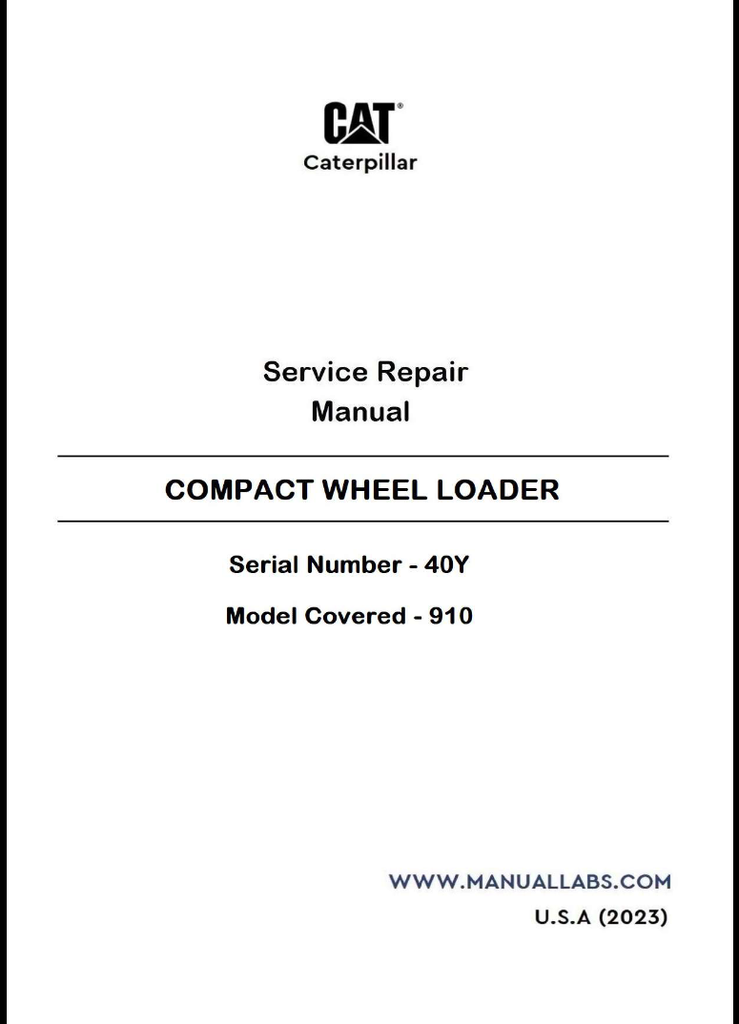 CAT®
Caterpillar

Service Repair
Manual

COMPACT WHEEL LOADER

Serial Number - 40Y

Model Covered - 910

WWW.MANUALLABS.COM
U.S.A (2023)